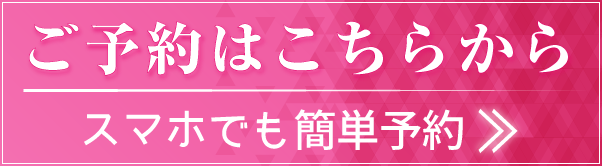 ご予約はこちらから

スマホでも簡単予約 ≫